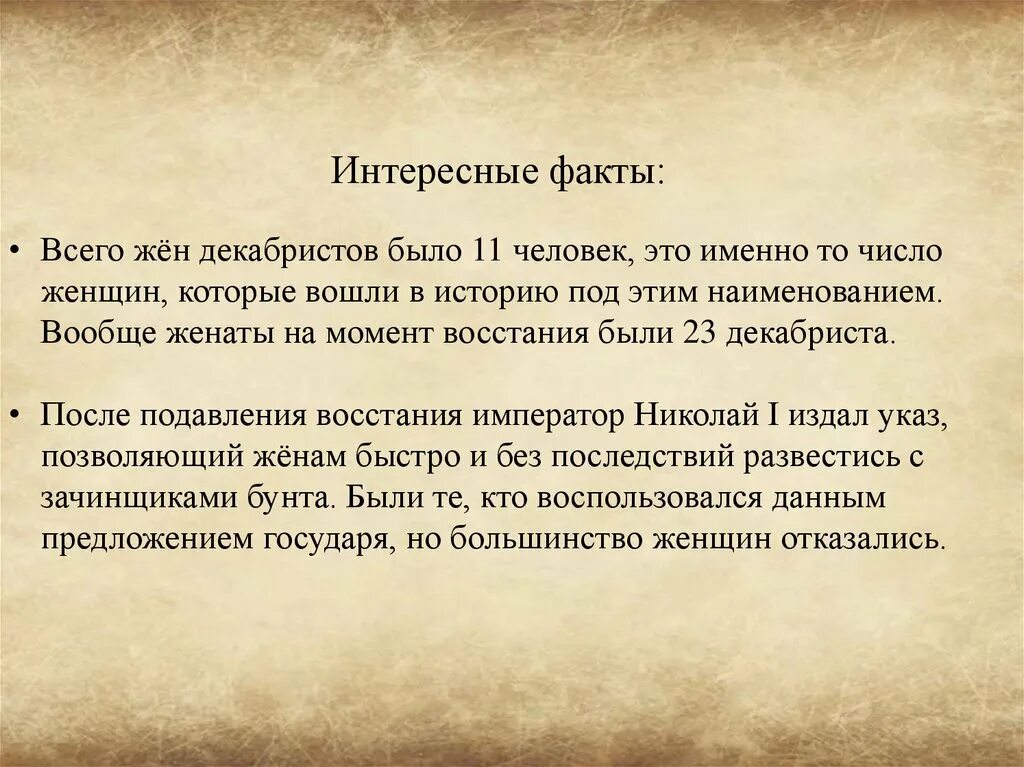 Интересные факты:

• Всего жён декабристов было 11 человек, это именно то число женщин, которые вошли в историю под этим наименованием. Вообще женаты на момент восстания были 23 декабриста.

• После подавления восстания император Николай I издал указ, позволяющий жёнам быстро и без последствий развестись с зачинщиками бунта. Были те, кто воспользовался данным предложением государя, но большинство женщин отказались.